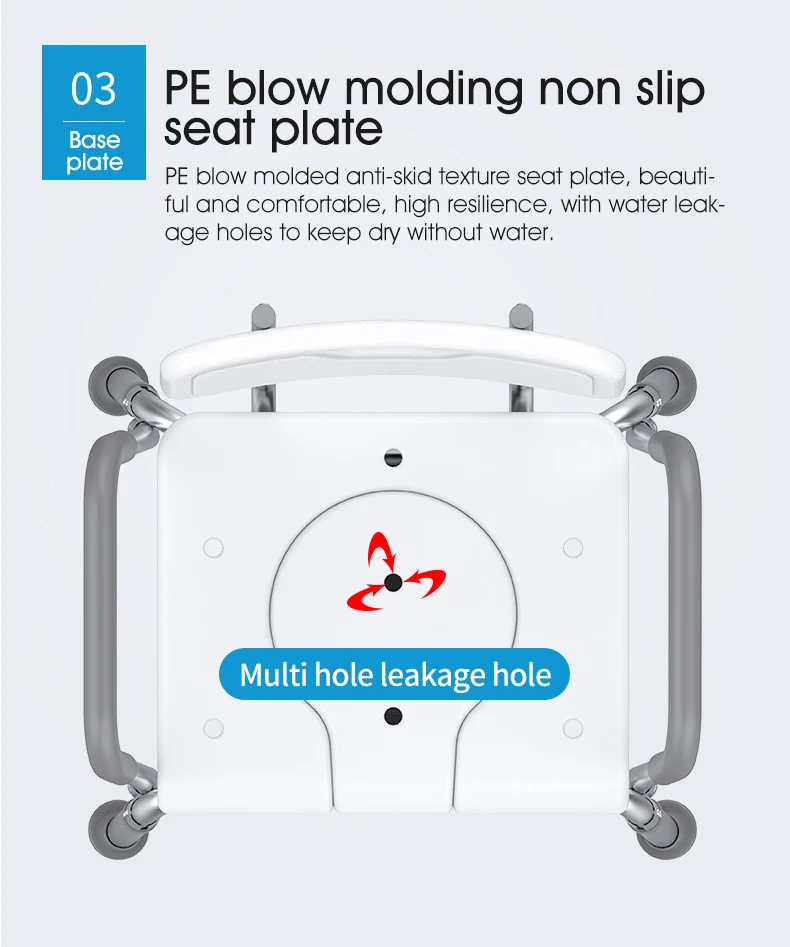 03

Base plate

PE blow molding non slip seat plate

PE blow molded anti-skid texture seat plate, beautiful and comfortable, high resilience, with water leakage holes to keep dry without water.

Multi hole leakage hole